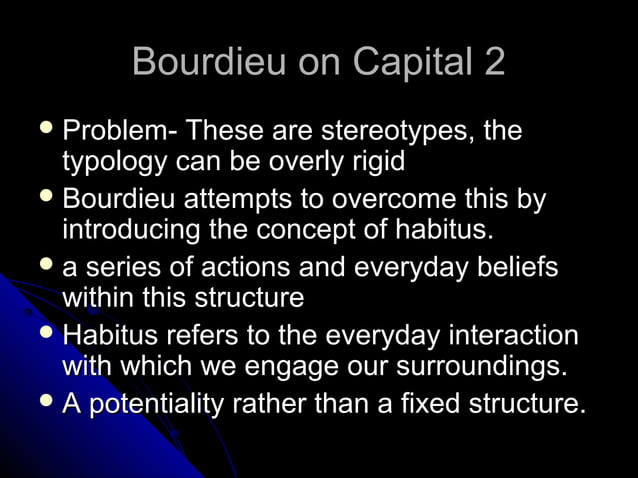 Bourdieu on Capital 2

- Problem- These are stereotypes, the typology can be overly rigid
- Bourdieu attempts to overcome this by introducing the concept of habitus.
- a series of actions and everyday beliefs within this structure
- Habitus refers to the everyday interaction with which we engage our surroundings.
- A potentiality rather than a fixed structure.